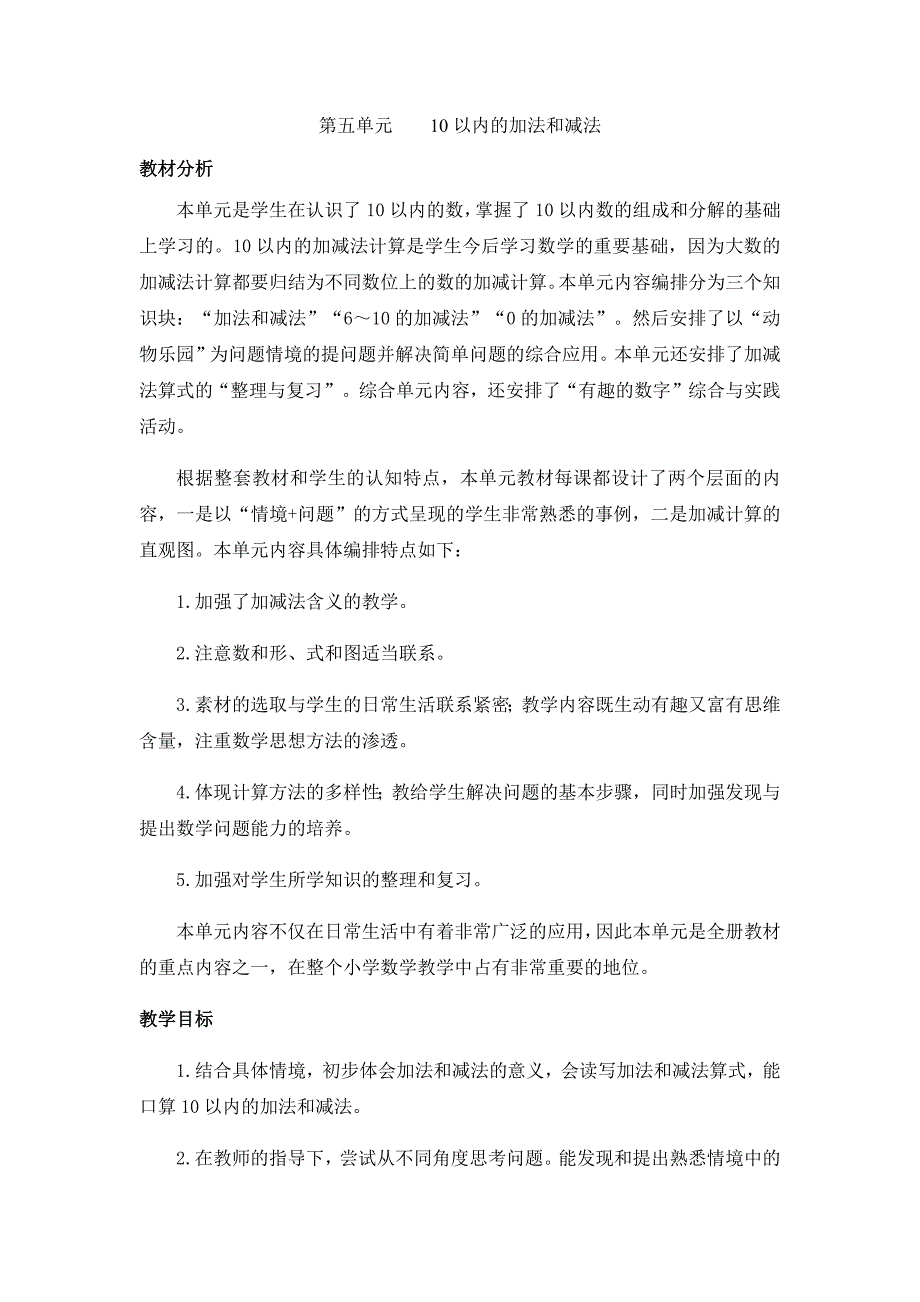 第五单元　　10 以内的加法和减法

教材分析

本单元是学生在认识了 10 以内的数，掌握了 10 以内数的组成和分解的基础上学习的。10 以内的加减法计算是学生今后学习数学的重要基础，因为大数的加减法计算都要归结为不同数位上的数的加减计算。本单元内容编排分为三个知识块：“加法和减法”“6～10 的加减法”“0 的加减法”。然后安排了以“动物乐园”为问题情境的提问题并解决简单问题的综合应用。本单元还安排了加减法算式的“整理与复习”。综合单元内容，还安排了“有趣的数字”综合与实践活动。

根据整套教材和学生的认知特点，本单元教材每课都设计了两个层面的内容，一是以“情境+问题”的方式呈现的学生非常熟悉的事例，二是加减计算的直观图。本单元内容具体编排特点如下：

1.加强了加减法含义的教学。

2.注意数和形、式和图适当联系。

3.素材的选取与学生的日常生活联系紧密；教学内容既生动有趣又富有思维含量，注重数学思想方法的渗透。

4.体现计算方法的多样性；教给学生解决问题的基本步骤，同时加强发现与提出数学问题能力的培养。

5.加强对学生所学知识的整理和复习。

本单元内容不仅在日常生活中有着非常广泛的应用，因此本单元是全册教材的重点内容之一，在整个小学数学教学中占有非常重要的地位。

教学目标

1.结合具体情境，初步体会加法和减法的意义，会读写加法和减法算式，能口算 10 以内的加法和减法。

2.在教师的指导下，尝试从不同角度思考问题。能发现和提出熟悉情境中的